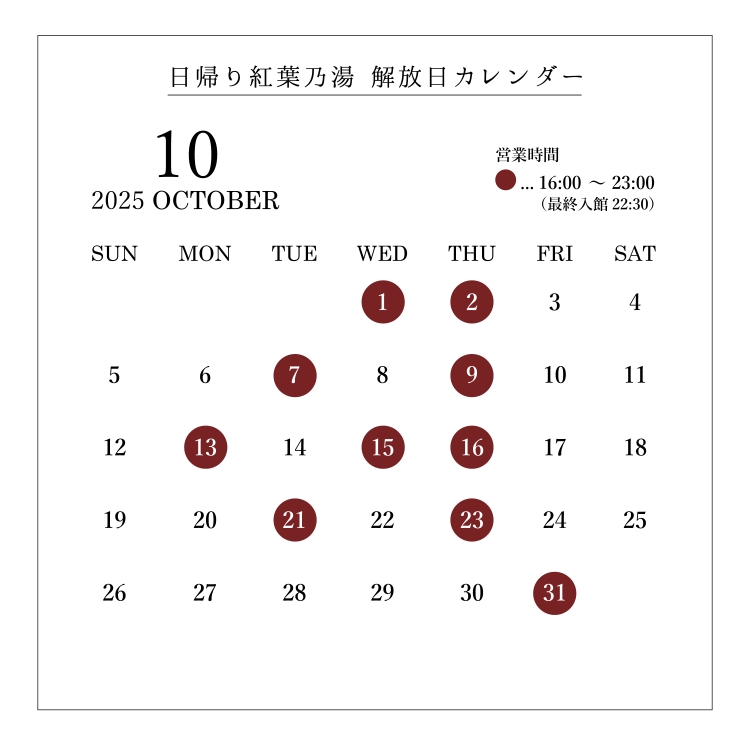 日帰り紅葉乃湯 解放日カレンダー

10
2025 OCTOBER

営業時間
… 16:00 ～ 23:00
(最終入館 22:30)

| SUN | MON | TUE | WED | THU | FRI | SAT |
|---|---|---|---|---|---|---|
| | | | 1 | 2 | 3 | 4 |
| 5 | 6 | 7 | 8 | 9 | 10 | 11 |
| 12 | 13 | 14 | 15 | 16 | 17 | 18 |
| 19 | 20 | 21 | 22 | 23 | 24 | 25 |
| 26 | 27 | 28 | 29 | 30 | 31 | |